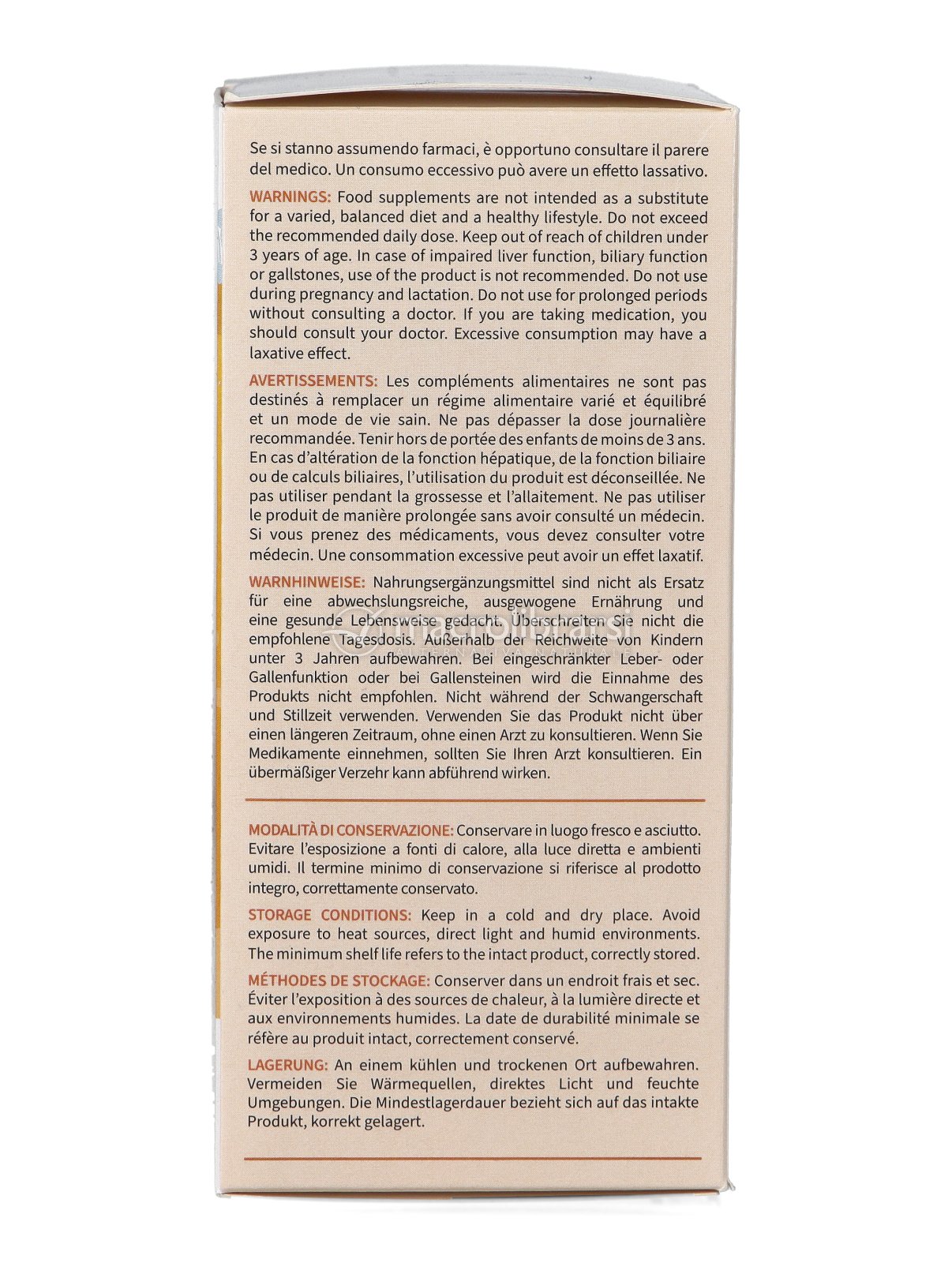 Se si stanno assumendo farmaci, è opportuno consultare il parere del medico. Un consumo eccessivo può avere un effetto lassativo.

WARNINGS: Food supplements are not intended as a substitute for a varied, balanced diet and a healthy lifestyle. Do not exceed the recommended daily dose. Keep out of reach of children under 3 years of age. In case of impaired liver function, biliary function or gallstones, use of the product is not recommended. Do not use during pregnancy and lactation. Do not use for prolonged periods without consulting a doctor. If you are taking medication, you should consult your doctor. Excessive consumption may have a laxative effect.

AVERTISSEMENTS: Les compléments alimentaires ne sont pas destinés à remplacer un régime alimentaire varié et équilibré et un mode de vie sain. Ne pas dépasser la dose journalière recommandée. Tenir hors de portée des enfants de moins de 3 ans. En cas d'altération de la fonction hépatique, de la fonction biliaire ou de calculs biliaires, l'utilisation du produit est déconseillée. Ne pas utiliser pendant la grossesse et l'allaitement. Ne pas utiliser le produit de manière prolongée sans avoir consulté un médecin. Si vous prenez des médicaments, vous devez consulter votre médecin. Une consommation excessive peut avoir un effet laxatif.

WARNHINWEISE: Nahrungsergänzungsmittel sind nicht als Ersatz für eine abwechslungsreiche, ausgewogene Ernährung und eine gesunde Lebensweise gedacht. Überschreiten Sie nicht die empfohlene Tagesdosis. Außerhalb der Reichweite von Kindern unter 3 Jahren aufbewahren. Bei eingeschränkter Leber- oder Gallenfunktion oder bei Gallensteinen wird die Einnahme des Produkts nicht empfohlen. Nicht während der Schwangerschaft und Stillzeit verwenden. Verwenden Sie das Produkt nicht über einen längeren Zeitraum, ohne einen Arzt zu konsultieren. Wenn Sie Medikamente einnehmen, sollten Sie Ihren Arzt konsultieren. Ein übermäßiger Verzehr kann abführend wirken.

MODALITÀ DI CONSERVAZIONE: Conservare in luogo fresco e asciutto. Evitare l'esposizione a fonti di calore, alla luce diretta e ambienti umidi. Il termine minimo di conservazione si riferisce al prodotto integro, correttamente conservato.

STORAGE CONDITIONS: Keep in a cold and dry place. Avoid exposure to heat sources, direct light and humid environments. The minimum shelf life refers to the intact product, correctly stored.

MÉTHODES DE STOCKAGE: Conserver dans un endroit frais et sec. Éviter l'exposition à des sources de chaleur, à la lumière directe et aux environnements humides. La date de durabilité minimale se réfère au produit intact, correctement conservé.

LAGERUNG: An einem kühlen und trockenen Ort aufbewahren. Vermeiden Sie Wärmequellen, direktes Licht und feuchte Umgebungen. Die Mindestlagerdauer bezieht sich auf das intakte Produkt, korrekt gelagert.